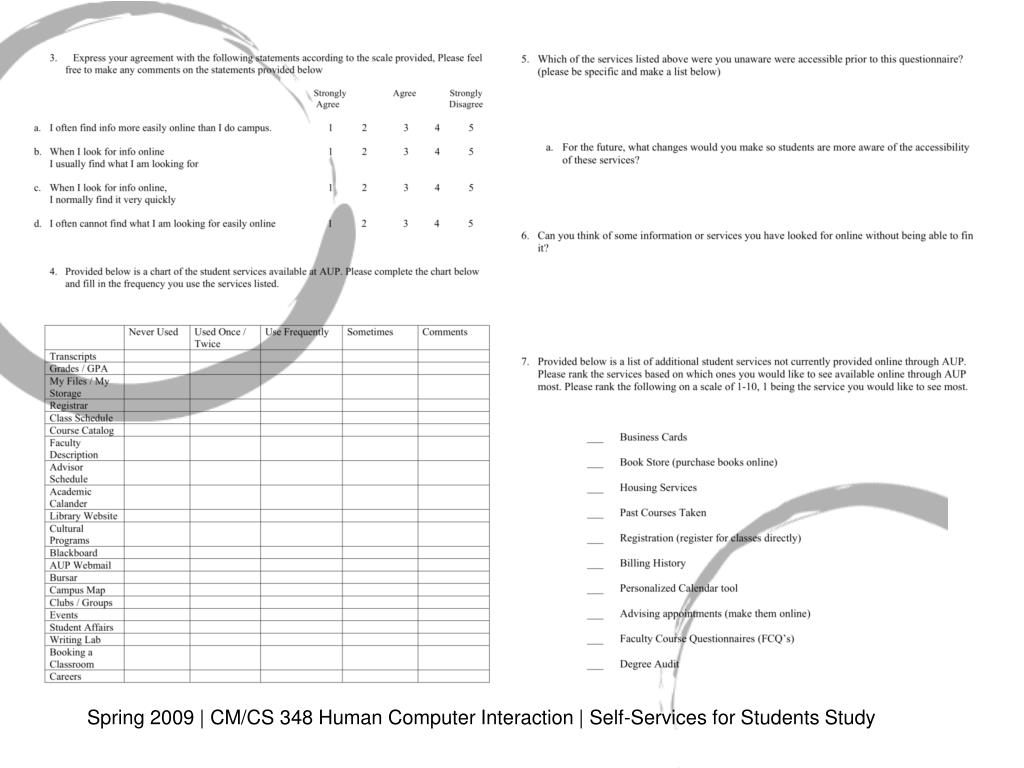 3. Express your agreement with the following statements according to the scale provided, Please feel free to make any comments on the statements provided below

| | Strongly Agree | | Agree | | Strongly Disagree |
|---|---|---|---|---|---|
| a. I often find info more easily online than I do campus. | 1 | 2 | 3 | 4 | 5 |
| b. When I look for info online I usually find what I am looking for | 1 | 2 | 3 | 4 | 5 |
| c. When I look for info online, I normally find it very quickly | 1 | 2 | 3 | 4 | 5 |
| d. I often cannot find what I am looking for easily online | 1 | 2 | 3 | 4 | 5 |

4. Provided below is a chart of the student services available at AUP. Please complete the chart below and fill in the frequency you use the services listed.

| | Never Used | Used Once / Twice | Use Frequently | Sometimes | Comments |
|---|---|---|---|---|---|
| Transcripts | | | | | |
| Grades / GPA | | | | | |
| My Files / My Storage | | | | | |
| Registrar | | | | | |
| Class Schedule | | | | | |
| Course Catalog | | | | | |
| Faculty Description | | | | | |
| Advisor Schedule | | | | | |
| Academic Calander | | | | | |
| Library Website | | | | | |
| Cultural Programs | | | | | |
| Blackboard | | | | | |
| AUP Webmail | | | | | |
| Bursar | | | | | |
| Campus Map | | | | | |
| Clubs / Groups | | | | | |
| Events | | | | | |
| Student Affairs | | | | | |
| Writing Lab | | | | | |
| Booking a Classroom | | | | | |
| Careers | | | | | |

5. Which of the services listed above were you unaware were accessible prior to this questionnaire? (please be specific and make a list below)

a. For the future, what changes would you make so students are more aware of the accessibility of these services?

6. Can you think of some information or services you have looked for online without being able to fin it?

7. Provided below is a list of additional student services not currently provided online through AUP. Please rank the services based on which ones you would like to see available online through AUP most. Please rank the following on a scale of 1-10, 1 being the service you would like to see most.

___ Business Cards
___ Book Store (purchase books online)
___ Housing Services
___ Past Courses Taken
___ Registration (register for classes directly)
___ Billing History
___ Personalized Calendar tool
___ Advising appointments (make them online)
___ Faculty Course Questionnaires (FCQ's)
___ Degree Audit

Spring 2009 | CM/CS 348 Human Computer Interaction | Self-Services for Students Study